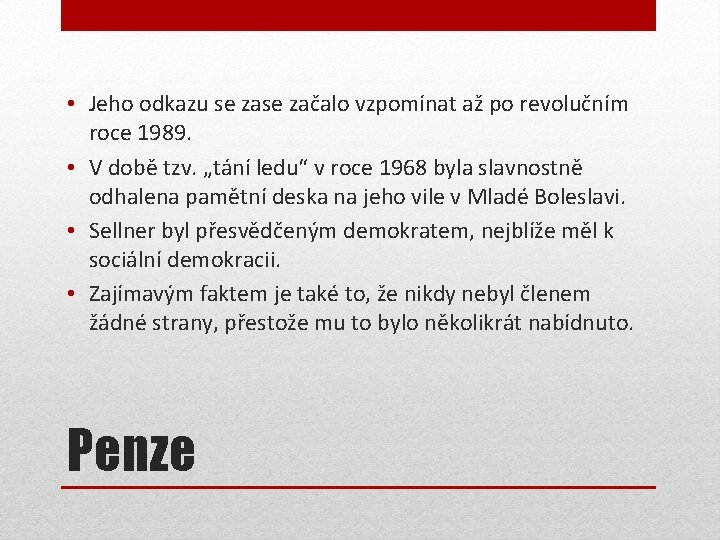 • Jeho odkazu se zase začalo vzpomínat až po revolučním roce 1989.
• V době tzv. „tání ledu“ v roce 1968 byla slavnostně odhalena pamětní deska na jeho vile v Mladé Boleslavi.
• Sellner byl přesvědčeným demokratem, nejblíže měl k sociální demokracii.
• Zajímavým faktem je také to, že nikdy nebyl členem žádné strany, přestože mu to bylo několikrát nabídnuto.

Penze